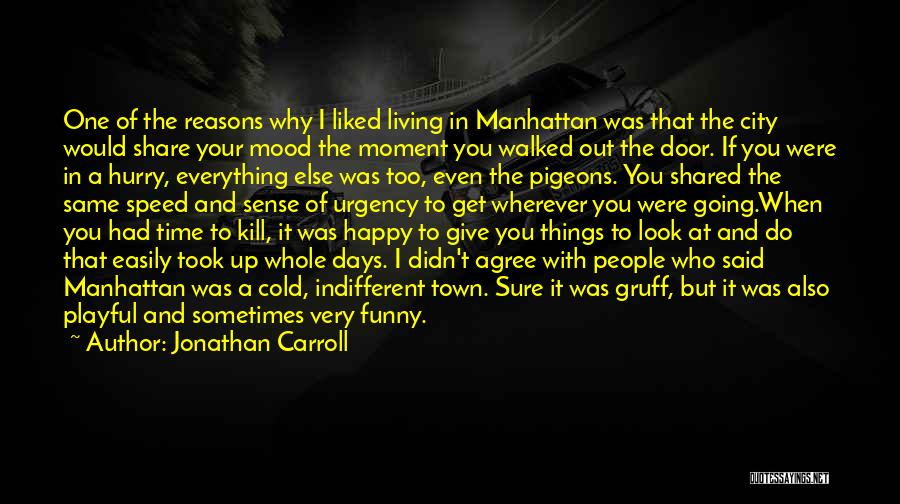 One of the reasons why I liked living in Manhattan was that the city would share your mood the moment you walked out the door. If you were in a hurry, everything else was too, even the pigeons. You shared the same speed and sense of urgency to get wherever you were going.When you had time to kill, it was happy to give you things to look at and do that easily took up whole days. I didn't agree with people who said Manhattan was a cold, indifferent town. Sure it was gruff, but it was also playful and sometimes very funny.

~ Author: Jonathan Carroll

QUOTESSAYINGS.NET